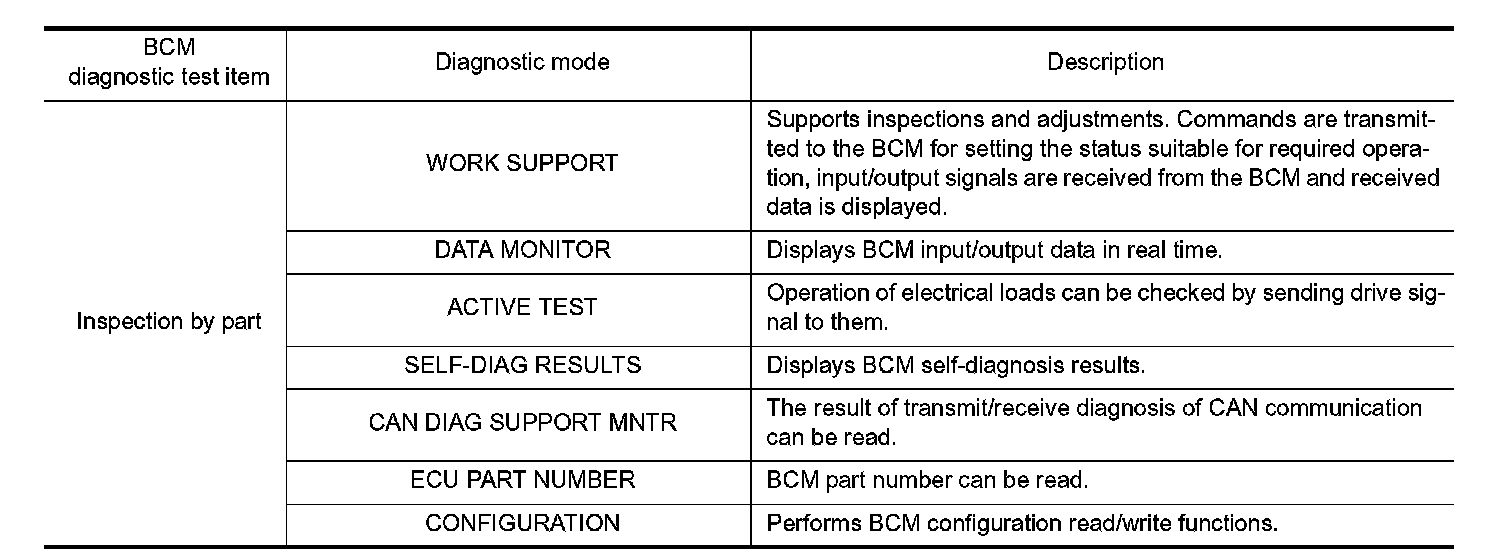 | BCM diagnostic test item | Diagnostic mode | Description |
|---|---|---|
| Inspection by part | WORK SUPPORT | Supports inspections and adjustments. Commands are transmitted to the BCM for setting the status suitable for required operation, input/output signals are received from the BCM and received data is displayed. |
| | DATA MONITOR | Displays BCM input/output data in real time. |
| | ACTIVE TEST | Operation of electrical loads can be checked by sending drive signal to them. |
| | SELF-DIAG RESULTS | Displays BCM self-diagnosis results. |
| | CAN DIAG SUPPORT MNTR | The result of transmit/receive diagnosis of CAN communication can be read. |
| | ECU PART NUMBER | BCM part number can be read. |
| | CONFIGURATION | Performs BCM configuration read/write functions. |